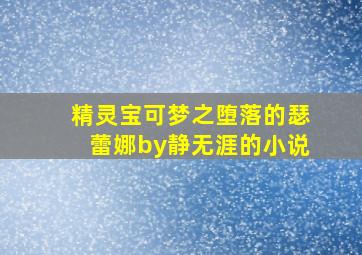 精灵宝可梦之堕落的瑟蕾娜by静无涯的小说